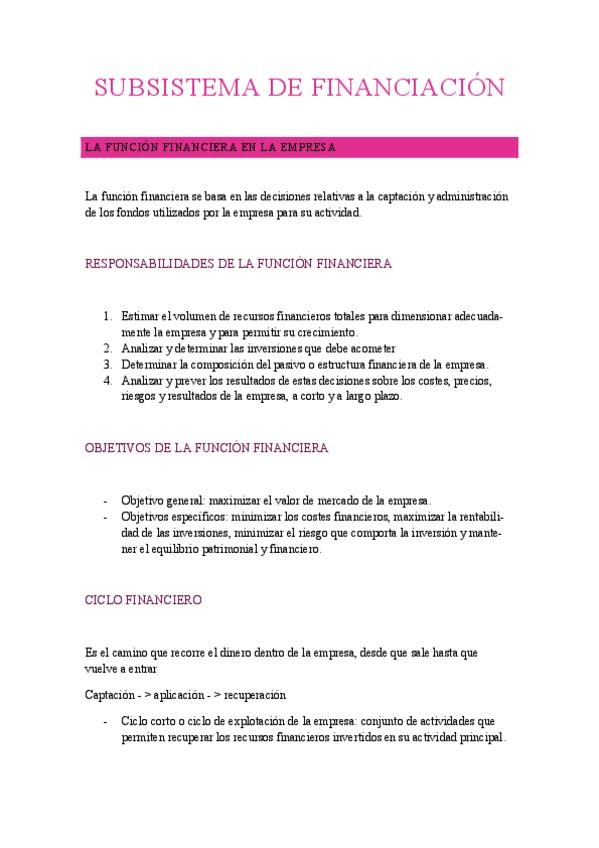 SUBSISTEMA DE FINANCIACIÓN

LA FUNCIÓN FINANCIERA EN LA EMPRESA

La función financiera se basa en las decisiones relativas a la captación y administración de los fondos utilizados por la empresa para su actividad.

RESPONSABILIDADES DE LA FUNCIÓN FINANCIERA

1. Estimar el volumen de recursos financieros totales para dimensionar adecuadamente la empresa y para permitir su crecimiento.
2. Analizar y determinar las inversiones que debe acometer
3. Determinar la composición del pasivo o estructura financiera de la empresa.
4. Analizar y prever los resultados de estas decisiones sobre los costes, precios, riesgos y resultados de la empresa, a corto y a largo plazo.

OBJETIVOS DE LA FUNCIÓN FINANCIERA

- Objetivo general: maximizar el valor de mercado de la empresa.
- Objetivos específicos: minimizar los costes financieros, maximizar la rentabilidad de las inversiones, minimizar el riesgo que comporta la inversión y mantener el equilibrio patrimonial y financiero.

CICLO FINANCIERO

Es el camino que recorre el dinero dentro de la empresa, desde que sale hasta que vuelve a entrar

Captación - > aplicación - > recuperación

- Ciclo corto o ciclo de explotación de la empresa: conjunto de actividades que permiten recuperar los recursos financieros invertidos en su actividad principal.